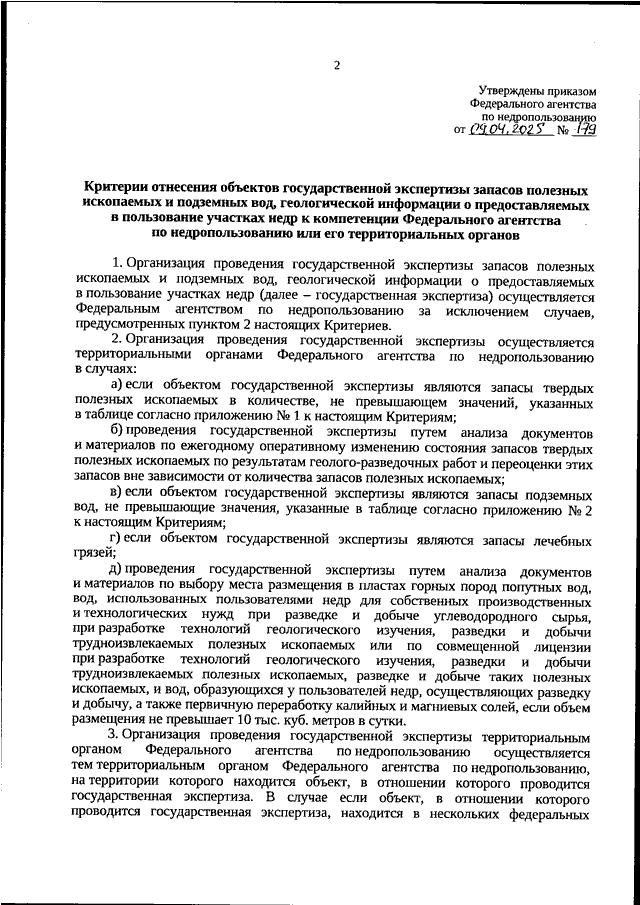 2

Утверждены приказом
Федерального агентства
по недропользованию
от 09.04.2025 № 179

Критерии отнесения объектов государственной экспертизы запасов полезных ископаемых и подземных вод, геологической информации о предоставляемых в пользование участках недр к компетенции Федерального агентства по недропользованию или его территориальных органов

1. Организация проведения государственной экспертизы запасов полезных ископаемых и подземных вод, геологической информации о предоставляемых в пользование участках недр (далее – государственная экспертиза) осуществляется Федеральным агентством по недропользованию за исключением случаев, предусмотренных пунктом 2 настоящих Критериев.

2. Организация проведения государственной экспертизы осуществляется территориальными органами Федерального агентства по недропользованию в случаях:

а) если объектом государственной экспертизы являются запасы твердых полезных ископаемых в количестве, не превышающем значений, указанных в таблице согласно приложению № 1 к настоящим Критериям;

б) проведения государственной экспертизы путем анализа документов и материалов по ежегодному оперативному изменению состояния запасов твердых полезных ископаемых по результатам геолого-разведочных работ и переоценки этих запасов вне зависимости от количества запасов полезных ископаемых;

в) если объектом государственной экспертизы являются запасы подземных вод, не превышающие значения, указанные в таблице согласно приложению № 2 к настоящим Критериям;

г) если объектом государственной экспертизы являются запасы лечебных грязей;

д) проведения государственной экспертизы путем анализа документов и материалов по выбору места размещения в пластах горных пород попутных вод, вод, использованных пользователями недр для собственных производственных и технологических нужд при разведке и добыче углеводородного сырья, при разработке технологий геологического изучения, разведки и добычи трудноизвлекаемых полезных ископаемых или по совмещенной лицензии при разработке технологий геологического изучения, разведки и добычи трудноизвлекаемых полезных ископаемых, разведке и добыче таких полезных ископаемых, и вод, образующихся у пользователей недр, осуществляющих разведку и добычу, а также первичную переработку калийных и магниевых солей, если объем размещения не превышает 10 тыс. куб. метров в сутки.

3. Организация проведения государственной экспертизы территориальным органом Федерального агентства по недропользованию осуществляется тем территориальным органом Федерального агентства по недропользованию, на территории которого находится объект, в отношении которого проводится государственная экспертиза. В случае если объект, в отношении которого проводится государственная экспертиза, находится в нескольких федеральных